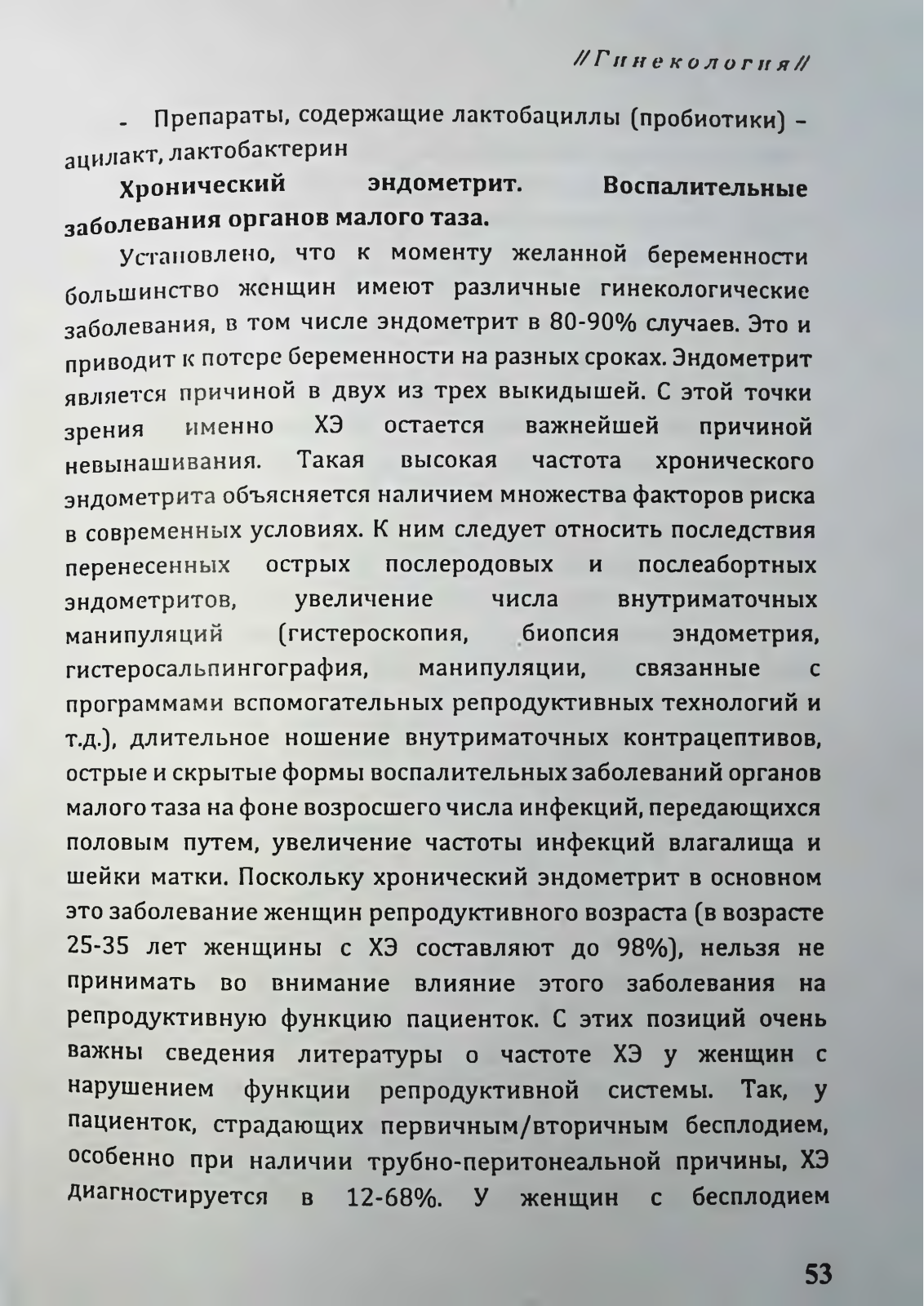 //Гинекология//

- Препараты, содержащие лактобациллы (пробиотики) – ацилакт, лактобактерин

**Хронический эндометрит. Воспалительные заболевания органов малого таза.**

Установлено, что к моменту желанной беременности большинство женщин имеют различные гинекологические заболевания, в том числе эндометрит в 80-90% случаев. Это и приводит к потере беременности на разных сроках. Эндометрит является причиной в двух из трех выкидышей. С этой точки зрения именно ХЭ остается важнейшей причиной невынашивания. Такая высокая частота хронического эндометрита объясняется наличием множества факторов риска в современных условиях. К ним следует относить последствия перенесенных острых послеродовых и послеабортных эндометритов, увеличение числа внутриматочных манипуляций (гистероскопия, биопсия эндометрия, гистеросальпингография, манипуляции, связанные с программами вспомогательных репродуктивных технологий и т.д.), длительное ношение внутриматочных контрацептивов, острые и скрытые формы воспалительных заболеваний органов малого таза на фоне возросшего числа инфекций, передающихся половым путем, увеличение частоты инфекций влагалища и шейки матки. Поскольку хронический эндометрит в основном это заболевание женщин репродуктивного возраста (в возрасте 25-35 лет женщины с ХЭ составляют до 98%), нельзя не принимать во внимание влияние этого заболевания на репродуктивную функцию пациенток. С этих позиций очень важны сведения литературы о частоте ХЭ у женщин с нарушением функции репродуктивной системы. Так, у пациенток, страдающих первичным/вторичным бесплодием, особенно при наличии трубно-перитонеальной причины, ХЭ диагностируется в 12-68%. У женщин с бесплодием

53